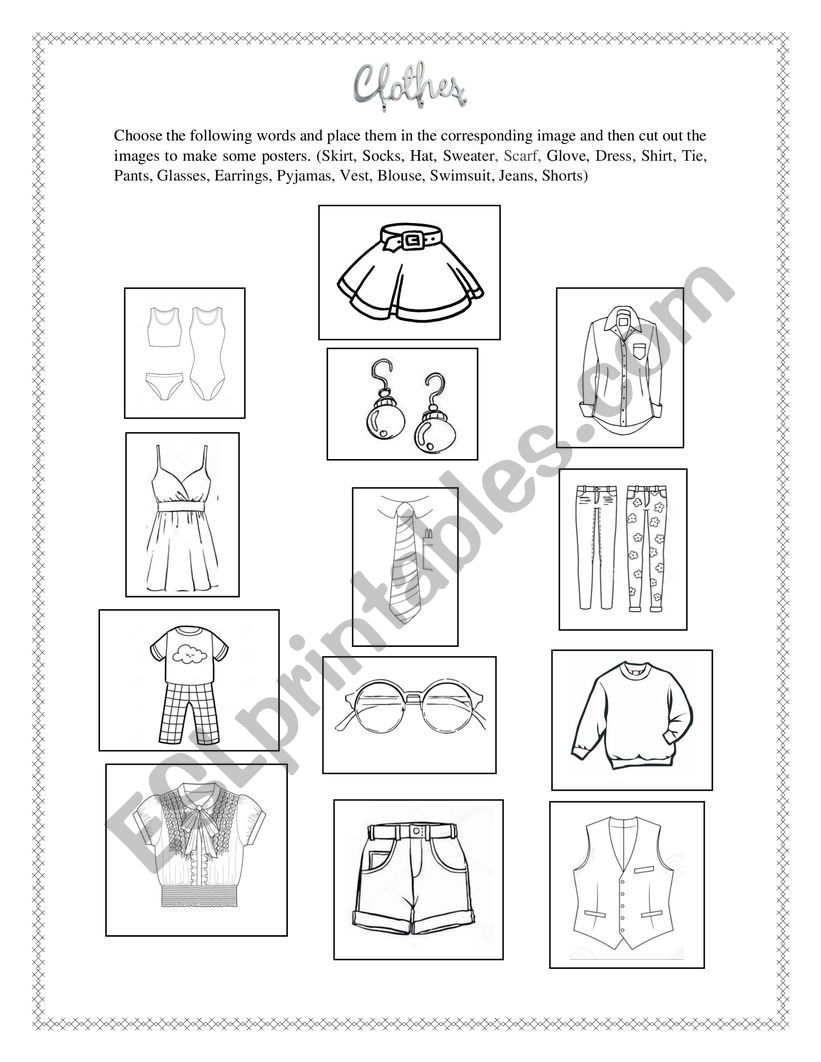 Clothes

Choose the following words and place them in the corresponding image and then cut out the images to make some posters. (Skirt, Socks, Hat, Sweater, Scarf, Glove, Dress, Shirt, Tie, Pants, Glasses, Earrings, Pyjamas, Vest, Blouse, Swimsuit, Jeans, Shorts)

ESLprintables.com